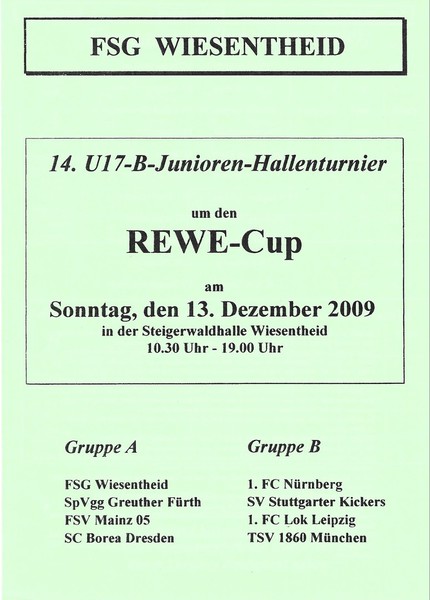 FSG WIESENTHEID

14. U17-B-Junioren-Hallenturnier

um den

REWE-Cup

am

Sonntag, den 13. Dezember 2009

in der Steigerwaldhalle Wiesentheid

10.30 Uhr - 19.00 Uhr

Gruppe A

FSG Wiesentheid
SpVgg Greuther Fürth
FSV Mainz 05
SC Borea Dresden

Gruppe B

1. FC Nürnberg
SV Stuttgarter Kickers
1. FC Lok Leipzig
TSV 1860 München